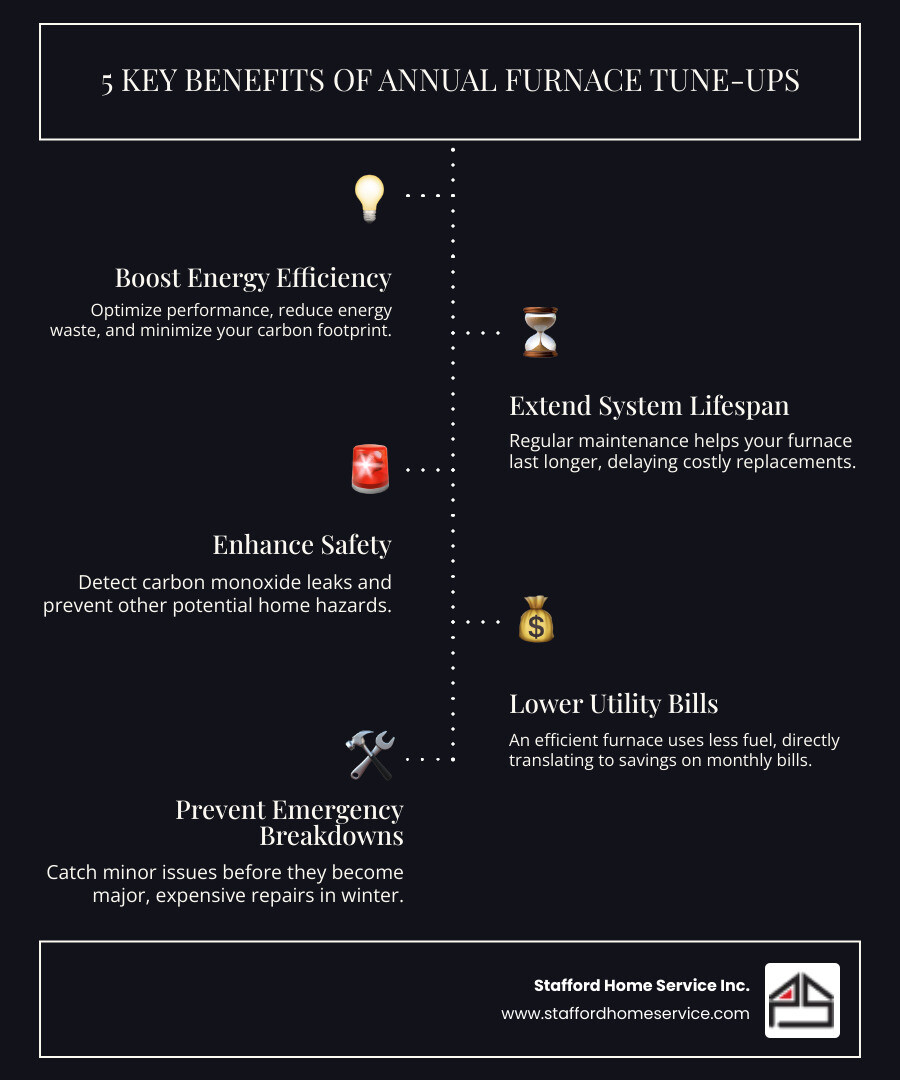 5 KEY BENEFITS OF ANNUAL FURNACE TUNE-UPS

Boost Energy Efficiency

Optimize performance, reduce energy waste, and minimize your carbon footprint.

Extend System Lifespan

Regular maintenance helps your furnace last longer, delaying costly replacements.

Enhance Safety

Detect carbon monoxide leaks and prevent other potential home hazards.

Lower Utility Bills

An efficient furnace uses less fuel, directly translating to savings on monthly bills.

Prevent Emergency Breakdowns

Catch minor issues before they become major, expensive repairs in winter.

Stafford Home Service Inc.

www.staffordhomeservice.com